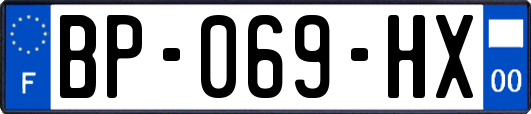 F

BP-069-HX

00